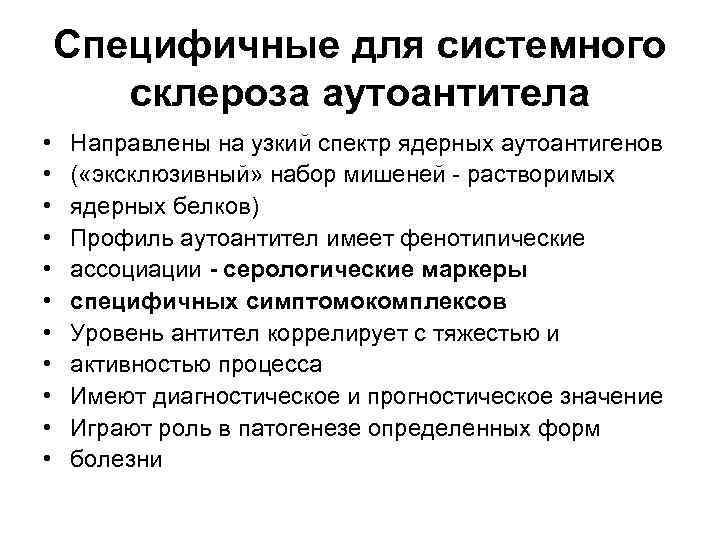 Специфичные для системного склероза аутоантитела

• Направлены на узкий спектр ядерных аутоантигенов
• («эксклюзивный» набор мишеней - растворимых
• ядерных белков)
• Профиль аутоантител имеет фенотипические
• ассоциации - серологические маркеры
• специфичных симптомокомплексов
• Уровень антител коррелирует с тяжестью и
• активностью процесса
• Имеют диагностическое и прогностическое значение
• Играют роль в патогенезе определенных форм
• болезни